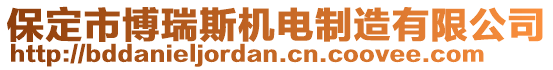 保定市博瑞斯机电制造有限公司
http://bddanieljordan.cn.coovee.com